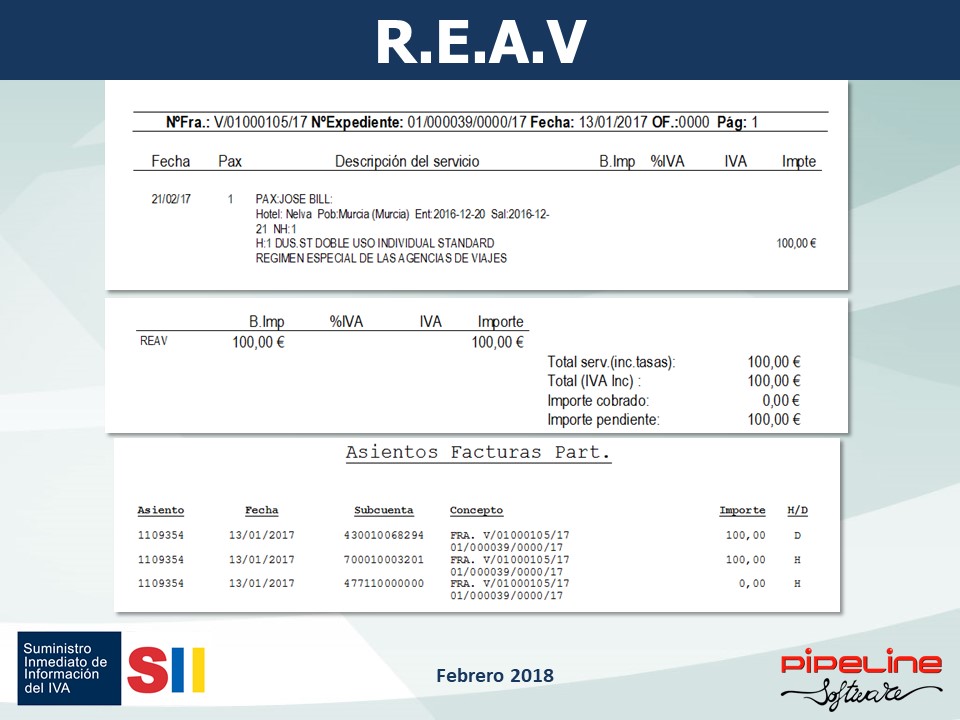 R.E.A.V

NºFra.: V/01000105/17 NºExpediente: 01/000039/0000/17 Fecha: 13/01/2017 OF.:0000 Pág: 1

| Fecha | Pax | Descripción del servicio | B.Imp | %IVA | IVA | Impte |
|---|---|---|---|---|---|---|
| 21/02/17 | 1 | PAX:JOSE BILL: Hotel: Nelva Pob:Murcia (Murcia) Ent:2016-12-20 Sal:2016-12-21 NH:1 H:1 DUS.ST DOBLE USO INDIVIDUAL STANDARD REGIMEN ESPECIAL DE LAS AGENCIAS DE VIAJES | | | | 100,00 € |

| | B.Imp | %IVA | IVA | Importe |
|---|---|---|---|---|
| REAV | 100,00 € | | | 100,00 € |

Total serv.(inc.tasas): 100,00 €
Total (IVA Inc) : 100,00 €
Importe cobrado: 0,00 €
Importe pendiente: 100,00 €

Asientos Facturas Part.

| Asiento | Fecha | Subcuenta | Concepto | Importe | H/D |
|---|---|---|---|---|---|
| 1109354 | 13/01/2017 | 430010068294 | FRA. V/01000105/17 01/000039/0000/17 | 100,00 | D |
| 1109354 | 13/01/2017 | 700010003201 | FRA. V/01000105/17 01/000039/0000/17 | 100,00 | H |
| 1109354 | 13/01/2017 | 477110000000 | FRA. V/01000105/17 01/000039/0000/17 | 0,00 | H |

Suministro Inmediato de Información del IVA SII

Febrero 2018

PIPELINE Software